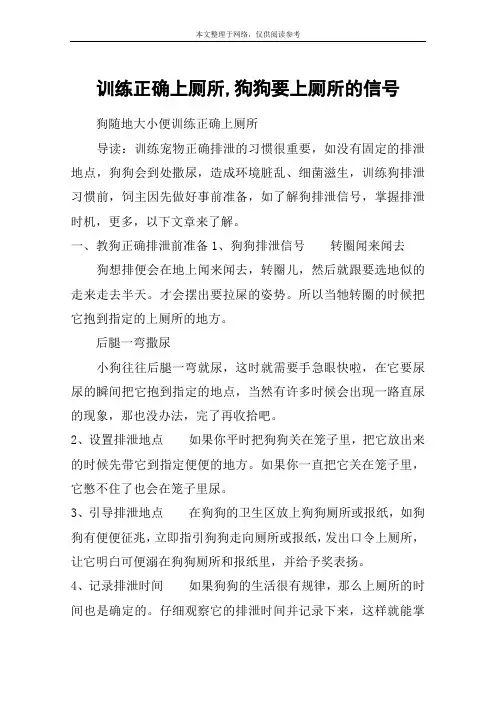 本文整理于网络，仅供阅读参考

训练正确上厕所,狗狗要上厕所的信号

狗随地大小便训练正确上厕所

导读：训练宠物正确排泄的习惯很重要，如没有固定的排泄地点，狗狗会到处撒尿，造成环境脏乱、细菌滋生，训练狗排泄习惯前，饲主因先做好事前准备，如了解狗排泄信号，掌握排泄时机，更多，以下文章来了解。

一、教狗正确排泄前准备 1、狗狗排泄信号　　转圈闻来闻去

狗想排便会在地上闻来闻去，转圈儿，然后就跟要选地似的走来走去半天。才会摆出要拉屎的姿势。所以当牠转圈的时候把它抱到指定的上厕所的地方。

后腿一弯撒尿

小狗往往后腿一弯就尿，这时就需要手急眼快啦，在它要尿尿的瞬间把它抱到指定的地点，当然有许多时候会出现一路直尿的现象，那也没办法，完了再收拾吧。

2、设置排泄地点　　如果你平时把狗狗关在笼子里，把它放出来的时候先带它到指定便便的地方。如果你一直把它关在笼子里，它憋不住了也会在笼子里尿。

3、引导排泄地点　　在狗狗的卫生区放上狗狗厕所或报纸，如狗狗有便便征兆，立即指引狗狗走向厕所或报纸，发出口令上厕所，让它明白可便溺在狗狗厕所和报纸里，并给予奖表扬。

4、记录排泄时间　　如果狗狗的生活很有规律，那么上厕所的时间也是确定的。仔细观察它的排泄时间并记录下来，这样就能掌